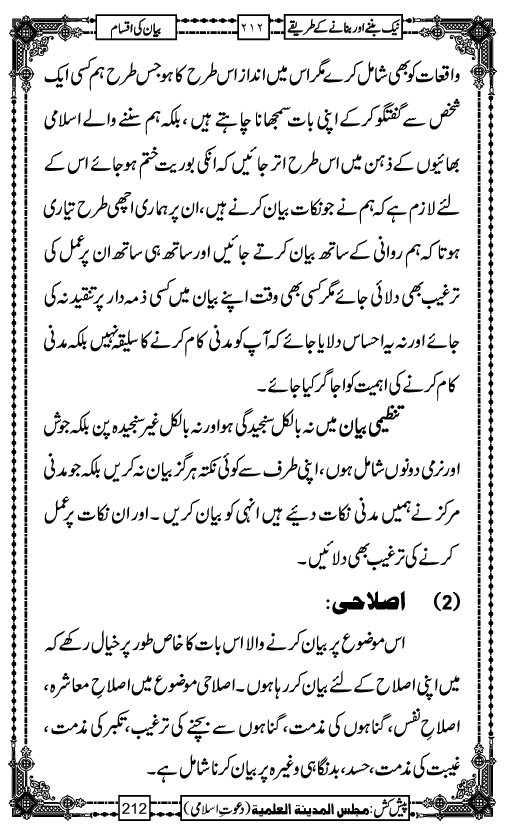 نیک بننے اور بنانے کے طریقے　۲۱۲　بیان کی اقسام

واقعات کو بھی شامل کرے مگر اس میں انداز اس طرح کا ہو جس طرح ہم کسی ایک شخص سے گفتگو کر کے اپنی بات سمجھانا چاہتے ہیں، بلکہ ہم سننے والے اسلامی بھائیوں کے ذہن میں اس طرح اتر جائیں کہ انکی بوریت ختم ہو جائے اس کے لئے لازم ہے کہ ہم نے جو نکات بیان کرنے ہیں، ان پر ہماری اچھی طرح تیاری ہو تا کہ ہم روانی کے ساتھ بیان کرتے جائیں اور ساتھ ہی ساتھ ان پر عمل کی ترغیب بھی دلائی جائے مگر کسی بھی وقت اپنے بیان میں کسی ذمہ دار پر تنقید نہ کی جائے اور نہ یہ احساس دلایا جائے کہ آپ کو مدنی کام کرنے کا سلیقہ نہیں بلکہ مدنی کام کرنے کی اہمیت کو اجاگر کیا جائے۔

تنظیمی بیان میں نہ بالکل سنجیدگی ہو اور نہ بالکل غیر سنجیدہ پن بلکہ جوش اور نرمی دونوں شامل ہوں، اپنی طرف سے کوئی نکتہ ہرگز بیان نہ کریں بلکہ جو مدنی مرکز نے ہمیں مدنی نکات دیئے ہیں انہی کو بیان کریں۔ اور ان نکات پر عمل کرنے کی ترغیب بھی دلائیں۔

(2)　اصلاحی:

اس موضوع پر بیان کرنے والا اس بات کا خاص طور پر خیال رکھے کہ میں اپنی اصلاح کے لئے بیان کر رہا ہوں۔ اصلاحی موضوع میں اصلاحِ معاشرہ، اصلاحِ نفس، گناہوں کی مذمت، گناہوں سے بچنے کی ترغیب، تکبر کی مذمت، غیبت کی مذمت، حسد، بدنگاہی وغیرہ پر بیان کرنا شامل ہے۔

پیش کش: مجلس المدینۃ العلمیۃ (دعوتِ اسلامی)　212